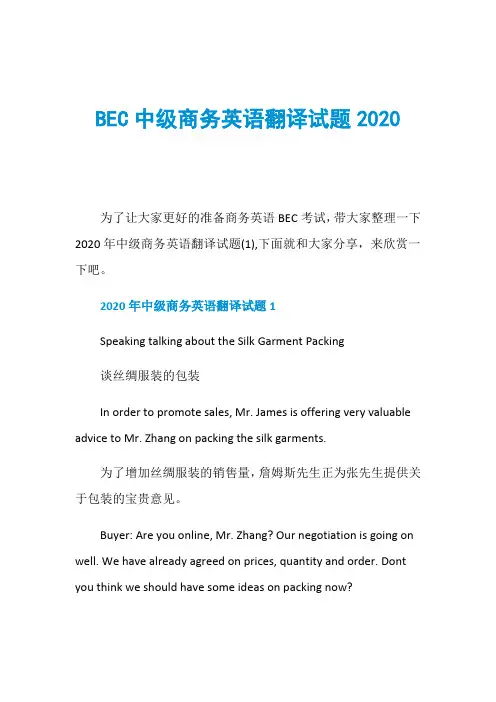 BEC 中级商务英语翻译试题 2020

为了让大家更好的准备商务英语 BEC 考试，带大家整理一下 2020 年中级商务英语翻译试题(1),下面就和大家分享，来欣赏一下吧。

2020 年中级商务英语翻译试题 1

Speaking talking about the Silk Garment Packing

谈丝绸服装的包装

In order to promote sales, Mr. James is offering very valuable advice to Mr. Zhang on packing the silk garments.

为了增加丝绸服装的销售量，詹姆斯先生正为张先生提供关于包装的宝贵意见。

Buyer: Are you online, Mr. Zhang? Our negotiation is going on well. We have already agreed on prices, quantity and order. Dont you think we should have some ideas on packing now?